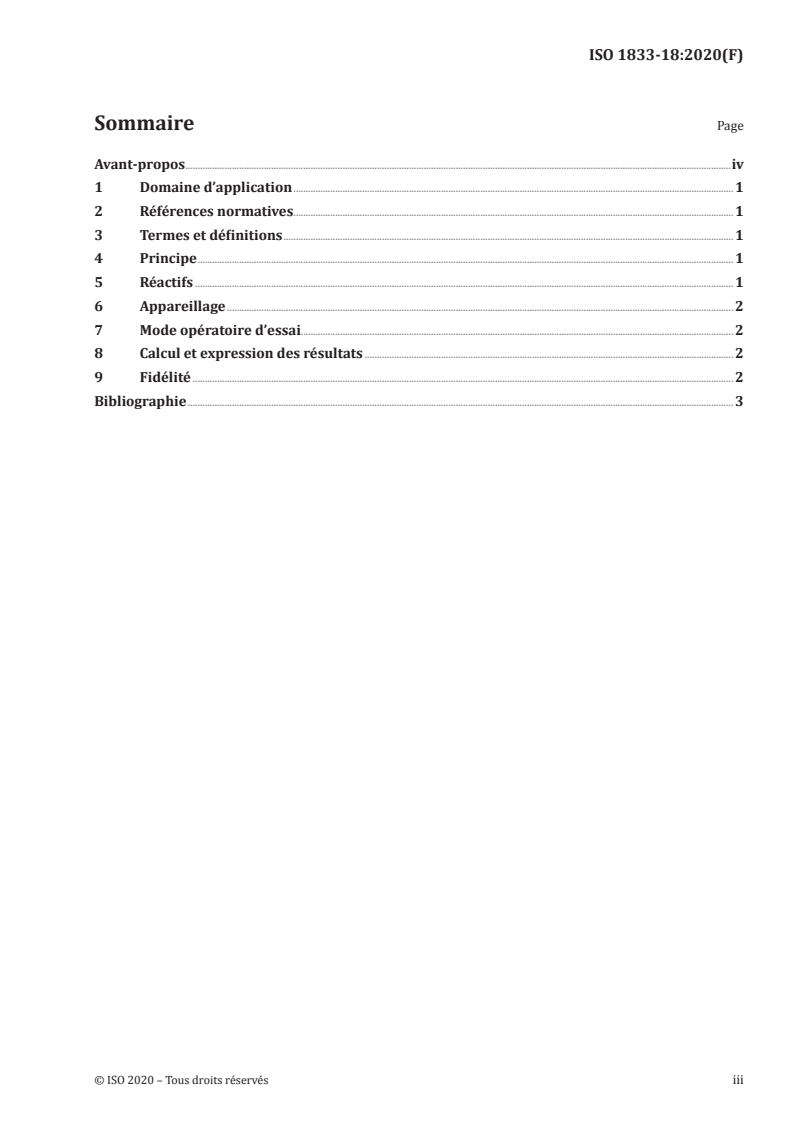 ISO 1833-18:2020(F)

Sommaire

Page

Avant-propos iv
1 Domaine d'application 1
2 Références normatives 1
3 Termes et définitions 1
4 Principe 1
5 Réactifs 1
6 Appareillage 2
7 Mode opératoire d'essai 2
8 Calcul et expression des résultats 2
9 Fidélité 2
Bibliographie 3

© ISO 2020 – Tous droits réservés

iii